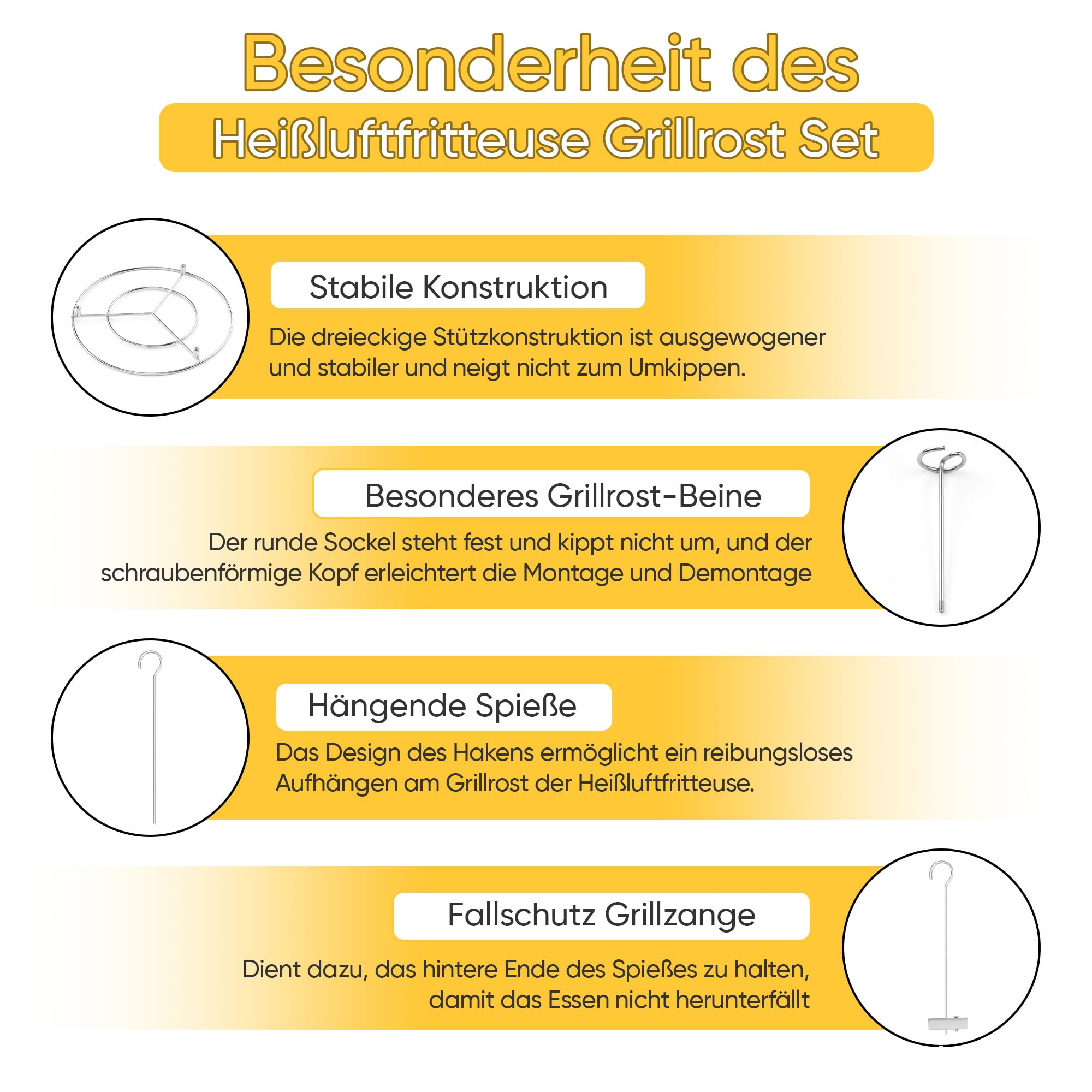 Besonderheit des

Heißluftfritteuse Grillrost Set

Stabile Konstruktion

Die dreieckige Stützkonstruktion ist ausgewogener und stabiler und neigt nicht zum Umkippen.

Besonderes Grillrost-Beine

Der runde Sockel steht fest und kippt nicht um, und der schraubenförmige Kopf erleichtert die Montage und Demontage

Hängende Spieße

Das Design des Hakens ermöglicht ein reibungsloses Aufhängen am Grillrost der Heißluftfritteuse.

Fallschutz Grillzange

Dient dazu, das hintere Ende des Spießes zu halten, damit das Essen nicht herunterfällt